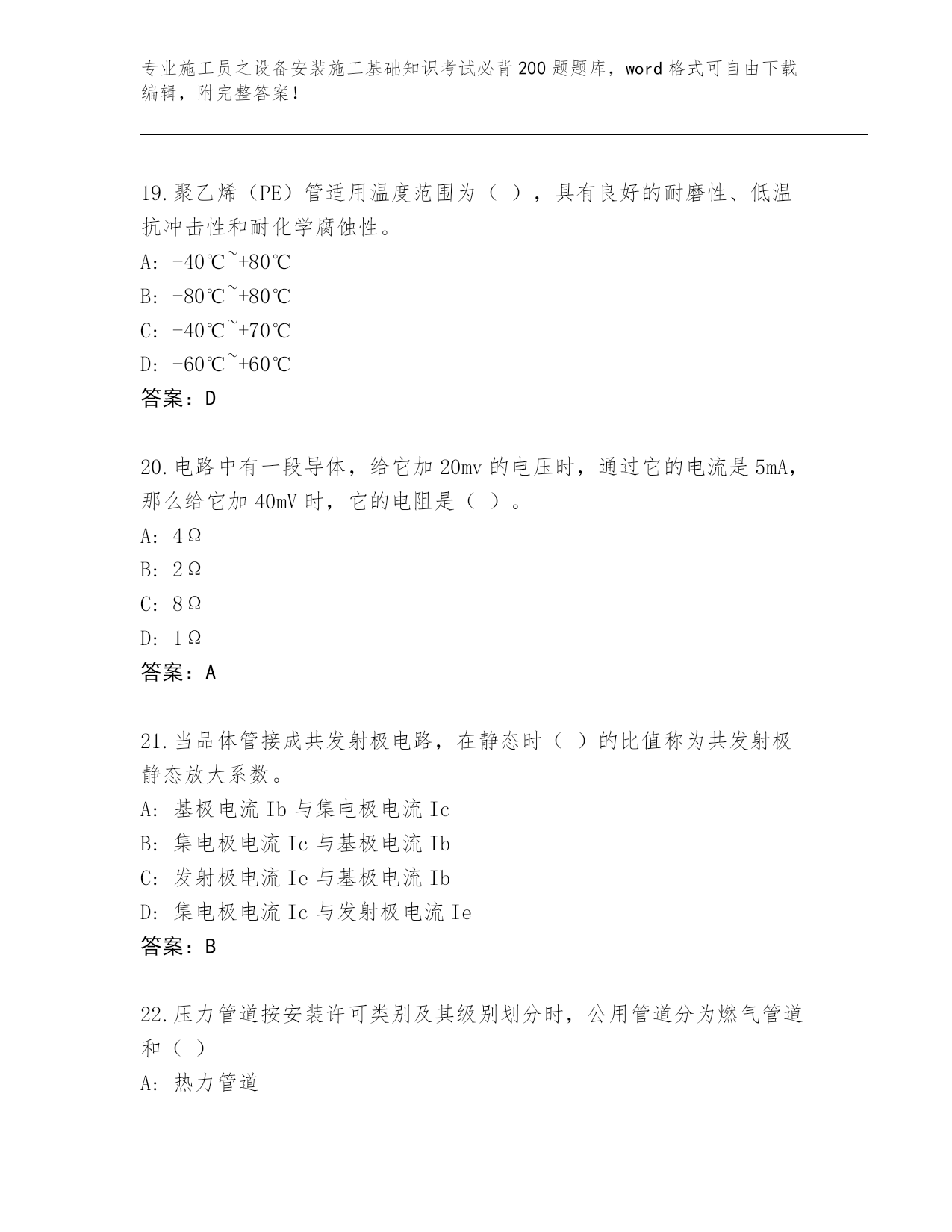 专业施工员之设备安装施工基础知识考试必背200题题库，word格式可自由下载编辑，附完整答案！

19.聚乙烯（PE）管适用温度范围为（ ），具有良好的耐磨性、低温抗冲击性和耐化学腐蚀性。

A: -40℃~+80℃

B: -80℃~+80℃

C: -40℃~+70℃

D: -60℃~+60℃

答案：D

20.电路中有一段导体，给它加20mv的电压时，通过它的电流是5mA，那么给它加40mV时，它的电阻是（ ）。

A: 4Ω

B: 2Ω

C: 8Ω

D: 1Ω

答案：A

21.当品体管接成共发射极电路，在静态时（ ）的比值称为共发射极静态放大系数。

A: 基极电流Ib与集电极电流Ic

B: 集电极电流Ic与基极电流Ib

C: 发射极电流Ie与基极电流Ib

D: 集电极电流Ic与发射极电流Ie

答案：B

22.压力管道按安装许可类别及其级别划分时，公用管道分为燃气管道和（ ）

A: 热力管道